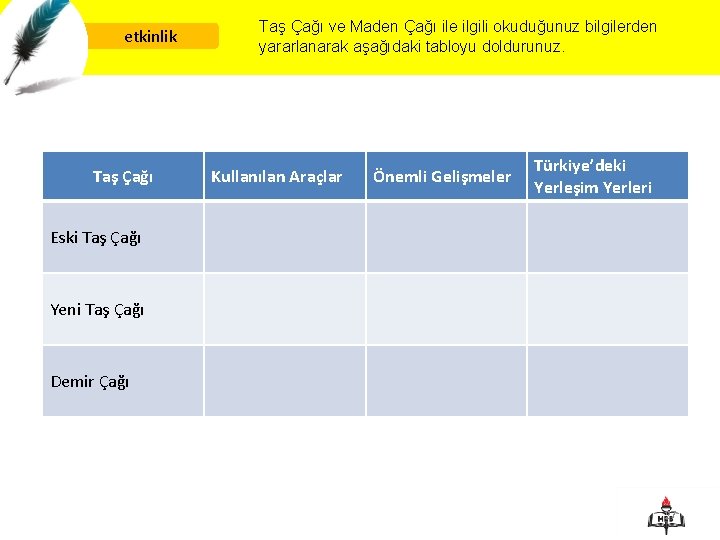 etkinlik

Taş Çağı ve Maden Çağı ile ilgili okuduğunuz bilgilerden yararlanarak aşağıdaki tabloyu doldurunuz.

| Taş Çağı | Kullanılan Araçlar | Önemli Gelişmeler | Türkiye'deki Yerleşim Yerleri |
|---|---|---|---|
| Eski Taş Çağı | | | |
| Yeni Taş Çağı | | | |
| Demir Çağı | | | |

MEB